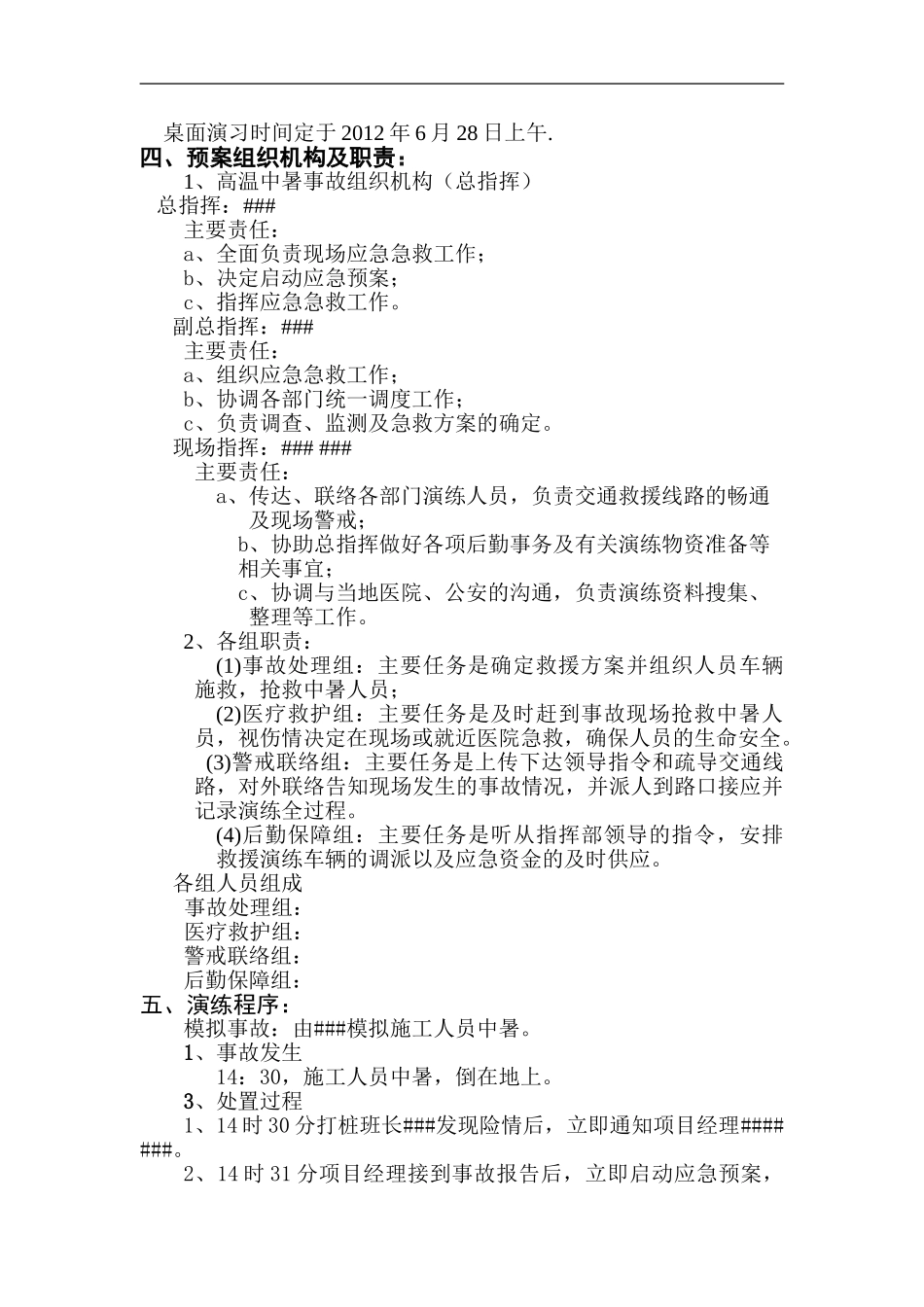 桌面演习时间定于 2012 年 6 月 28 日上午.

四、预案组织机构及职责：

1、高温中暑事故组织机构（总指挥）

总指挥：###

主要责任：

a、全面负责现场应急急救工作；

b、决定启动应急预案；

c、指挥应急急救工作。

副总指挥：###

主要责任：

a、组织应急急救工作；

b、协调各部门统一调度工作；

c、负责调查、监测及急救方案的确定。

现场指挥：### ###

主要责任：

a、传达、联络各部门演练人员，负责交通救援线路的畅通及现场警戒；

b、协助总指挥做好各项后勤事务及有关演练物资准备等相关事宜；

c、协调与当地医院、公安的沟通，负责演练资料搜集、整理等工作。

2、各组职责：

(1)事故处理组：主要任务是确定救援方案并组织人员车辆施救，抢救中暑人员；

(2)医疗救护组：主要任务是及时赶到事故现场抢救中暑人员，视伤情决定在现场或就近医院急救，确保人员的生命安全。

(3)警戒联络组：主要任务是上传下达领导指令和疏导交通线路，对外联络告知现场发生的事故情况，并派人到路口接应并记录演练全过程。

(4)后勤保障组：主要任务是听从指挥部领导的指令，安排救援演练车辆的调派以及应急资金的及时供应。

各组人员组成

事故处理组：

医疗救护组：

警戒联络组：

后勤保障组：

五、演练程序：

模拟事故：由###模拟施工人员中暑。

1、事故发生

14：30，施工人员中暑，倒在地上。

3、处置过程

1、14 时 30 分打桩班长###发现险情后，立即通知项目经理#######。

2、14 时 31 分项目经理接到事故报告后，立即启动应急预案，